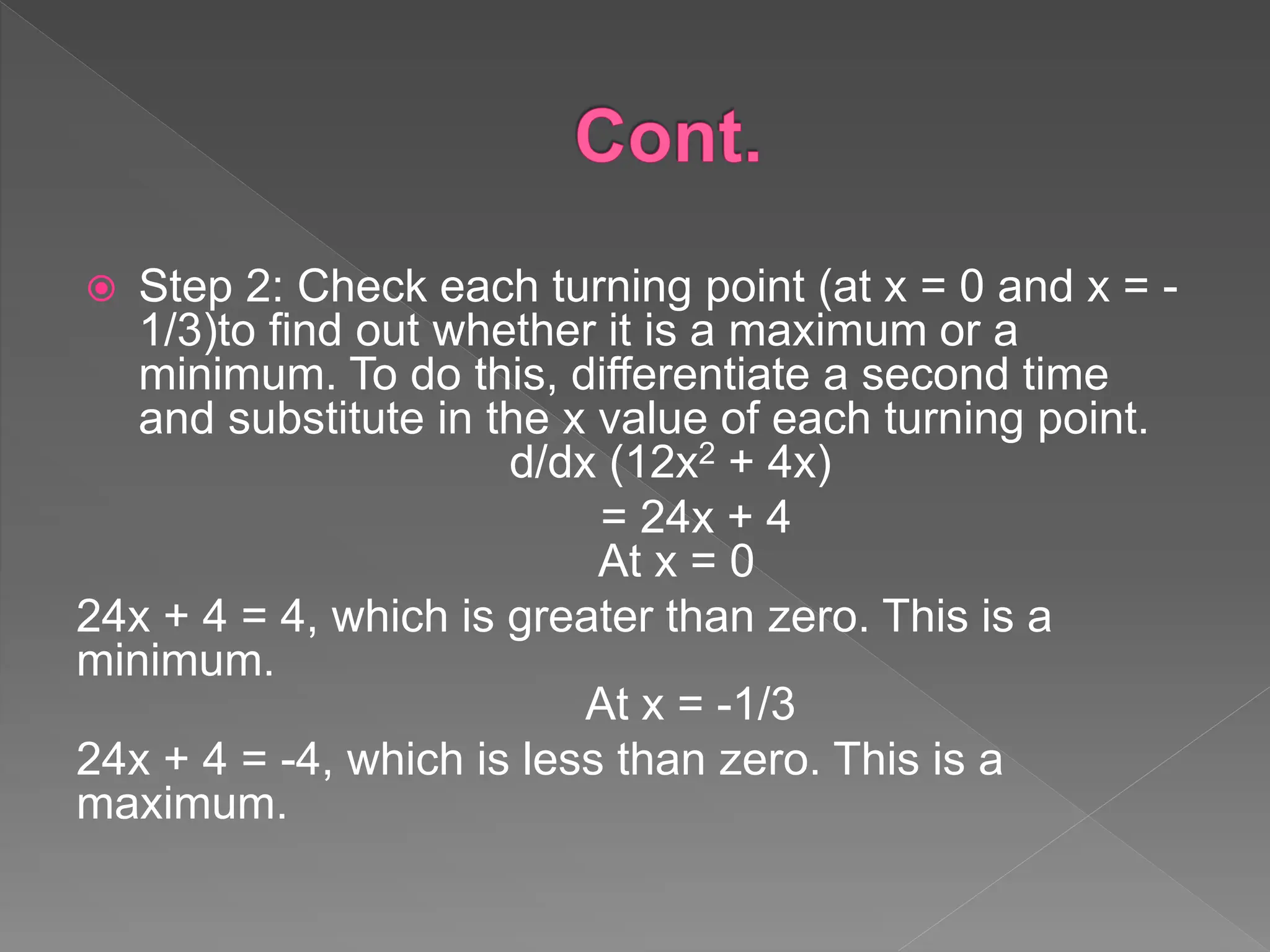 Cont.

Step 2: Check each turning point (at x = 0 and x = -1/3)to find out whether it is a maximum or a minimum. To do this, differentiate a second time and substitute in the x value of each turning point.

d/dx ($12x^2$ + 4x)

= 24x + 4

At x = 0

24x + 4 = 4, which is greater than zero. This is a minimum.

At x = -1/3

24x + 4 = -4, which is less than zero. This is a maximum.